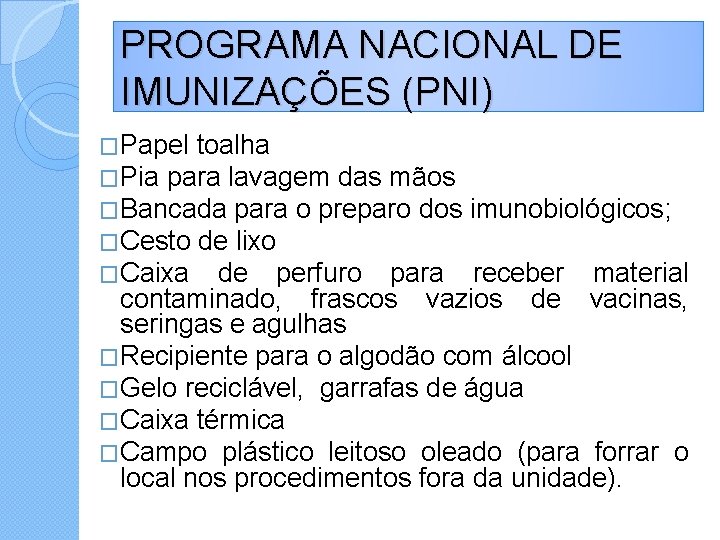 PROGRAMA NACIONAL DE IMUNIZAÇÕES (PNI)

□Papel toalha
□Pia para lavagem das mãos
□Bancada para o preparo dos imunobiológicos;
□Cesto de lixo
□Caixa de perfuro para receber material contaminado, frascos vazios de vacinas, seringas e agulhas
□Recipiente para o algodão com álcool
□Gelo reciclável,  garrafas de água
□Caixa térmica
□Campo plástico leitoso oleado (para forrar o local nos procedimentos fora da unidade).